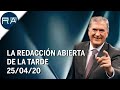 RA

LA REDACCIÓN ABIERTA DE LA TARDE 25/04/20